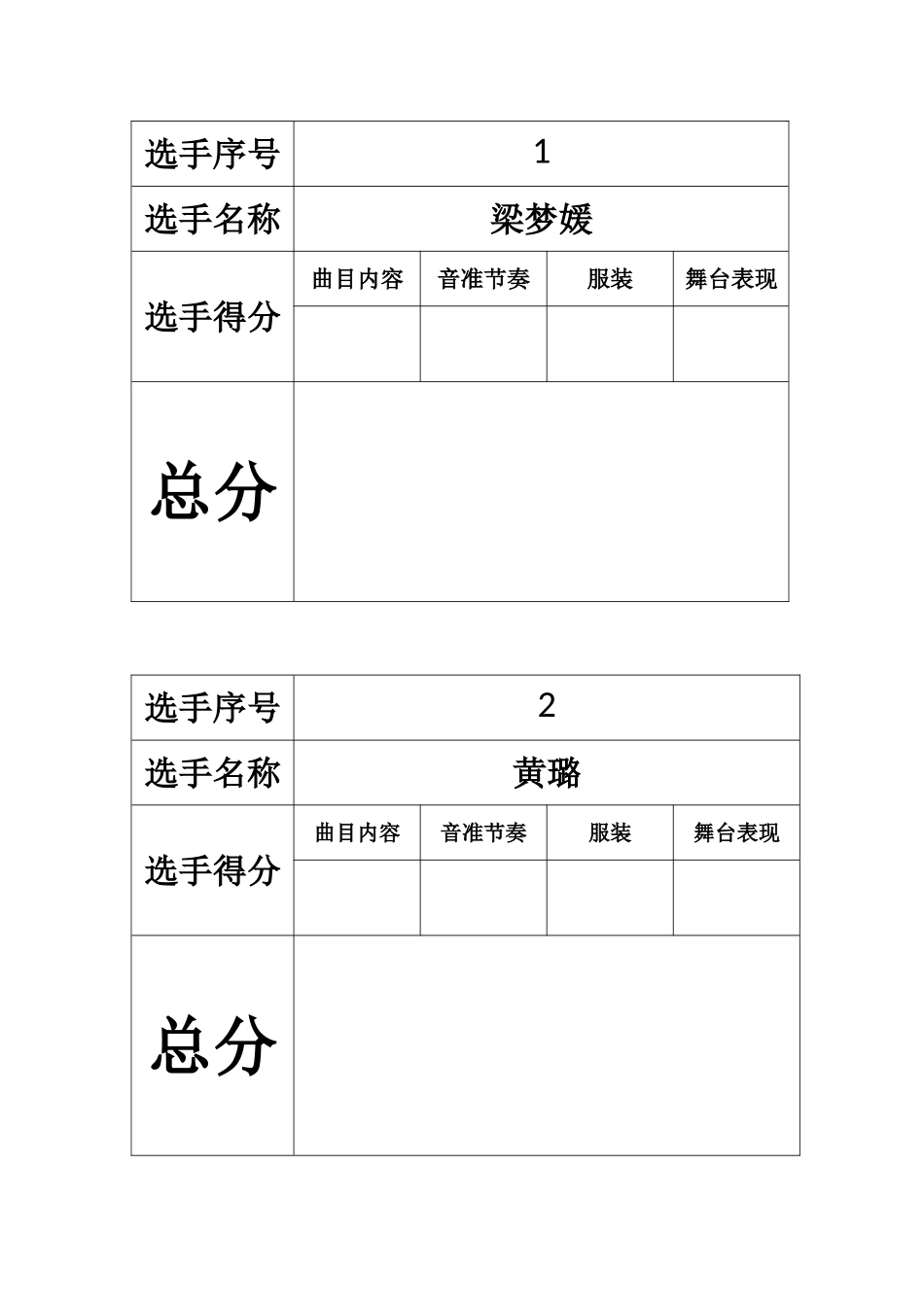 | 选手序号 | 1 | | | |
|---|---|---|---|---|
| 选手名称 | 梁梦媛 | | | |
| 选手得分 | 曲目内容 | 音准节奏 | 服装 | 舞台表现 |
| | | | | |
| 总分 | | | | |

| 选手序号 | 2 | | | |
|---|---|---|---|---|
| 选手名称 | 黄璐 | | | |
| 选手得分 | 曲目内容 | 音准节奏 | 服装 | 舞台表现 |
| | | | | |
| 总分 | | | | |